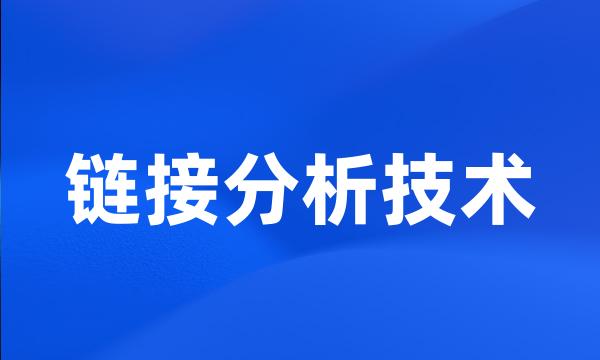 链接分析技术